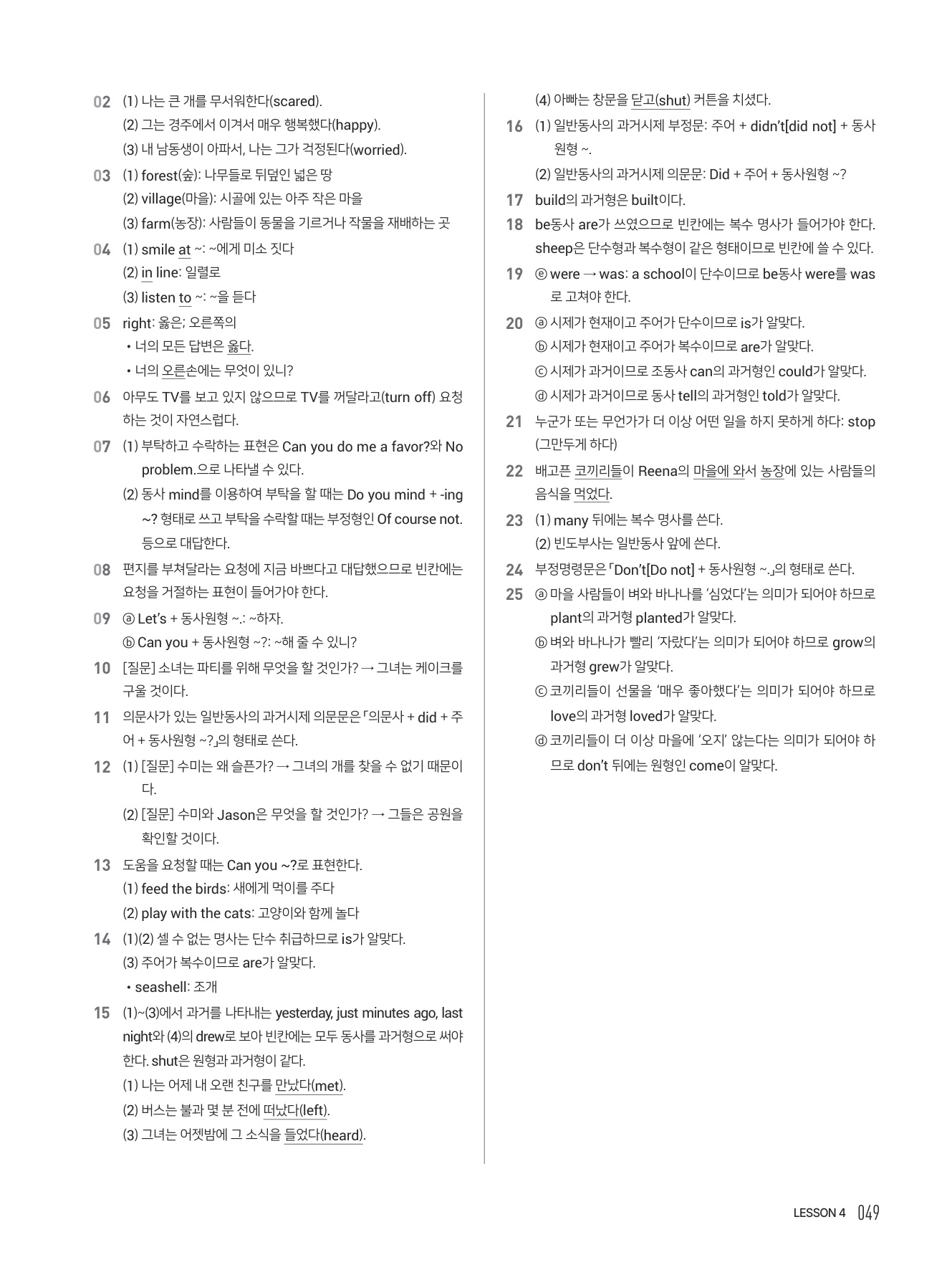 02 (1) 나는 큰 개를 무서워한다(scared).
(2) 그는 경주에서 이겨서 매우 행복했다(happy).
(3) 내 남동생이 아파서, 나는 그가 걱정된다(worried).

03 (1) forest(숲): 나무들로 뒤덮인 넓은 땅
(2) village(마을): 시골에 있는 아주 작은 마을
(3) farm(농장): 사람들이 동물을 기르거나 작물을 재배하는 곳

04 (1) smile at ~: ~에게 미소 짓다
(2) in line: 일렬로
(3) listen to ~: ~을 듣다

05 right: 옳은; 오른쪽의
• 너의 모든 답변은 옳다.
• 너의 오른손에는 무엇이 있니?

06 아무도 TV를 보고 있지 않으므로 TV를 꺼달라고(turn off) 요청하는 것이 자연스럽다.

07 (1) 부탁하고 수락하는 표현은 Can you do me a favor?와 No problem.으로 나타낼 수 있다.
(2) 동사 mind를 이용하여 부탁을 할 때는 Do you mind + -ing ~? 형태로 쓰고 부탁을 수락할 때는 부정형인 Of course not. 등으로 대답한다.

08 편지를 부쳐달라는 요청에 지금 바쁘다고 대답했으므로 빈칸에는 요청을 거절하는 표현이 들어가야 한다.

09 ⓐ Let's + 동사원형 ~.: ~하자.
ⓑ Can you + 동사원형 ~?: ~해 줄 수 있니?

10 [질문] 소녀는 파티를 위해 무엇을 할 것인가? → 그녀는 케이크를 구울 것이다.

11 의문사가 있는 일반동사의 과거시제 의문문은 「의문사 + did + 주어 + 동사원형 ~?」의 형태로 쓴다.

12 (1) [질문] 수미는 왜 슬픈가? → 그녀의 개를 찾을 수 없기 때문이다.
(2) [질문] 수미와 Jason은 무엇을 할 것인가? → 그들은 공원을 확인할 것이다.

13 도움을 요청할 때는 Can you ~?로 표현한다.
(1) feed the birds: 새에게 먹이를 주다
(2) play with the cats: 고양이와 함께 놀다

14 (1)(2) 셀 수 없는 명사는 단수 취급하므로 is가 알맞다.
(3) 주어가 복수이므로 are가 알맞다.
• seashell: 조개

15 (1)~(3)에서 과거를 나타내는 yesterday, just minutes ago, last night와 (4)의 drew로 보아 빈칸에는 모두 동사를 과거형으로 써야 한다. shut은 원형과 과거형이 같다.
(1) 나는 어제 내 오랜 친구를 만났다(met).
(2) 버스는 불과 몇 분 전에 떠났다(left).
(3) 그녀는 어젯밤에 그 소식을 들었다(heard).
(4) 아빠는 창문을 닫고(shut) 커튼을 치셨다.

16 (1) 일반동사의 과거시제 부정문: 주어 + didn't[did not] + 동사원형 ~.
(2) 일반동사의 과거시제 의문문: Did + 주어 + 동사원형 ~?

17 build의 과거형은 built이다.

18 be동사 are가 쓰였으므로 빈칸에는 복수 명사가 들어가야 한다. sheep은 단수형과 복수형이 같은 형태이므로 빈칸에 쓸 수 있다.

19 ⓔ were → was: a school이 단수이므로 be동사 were를 was로 고쳐야 한다.

20 ⓐ 시제가 현재이고 주어가 단수이므로 is가 알맞다.
ⓑ 시제가 현재이고 주어가 복수이므로 are가 알맞다.
ⓒ 시제가 과거이므로 조동사 can의 과거형인 could가 알맞다.
ⓓ 시제가 과거이므로 동사 tell의 과거형인 told가 알맞다.

21 누군가 또는 무언가가 더 이상 어떤 일을 하지 못하게 하다: stop (그만두게 하다)

22 배고픈 코끼리들이 Reena의 마을에 와서 농장에 있는 사람들의 음식을 먹었다.

23 (1) many 뒤에는 복수 명사를 쓴다.
(2) 빈도부사는 일반동사 앞에 쓴다.

24 부정명령문은 「Don't[Do not] + 동사원형 ~.」의 형태로 쓴다.

25 ⓐ 마을 사람들이 벼와 바나나를 '심었다'는 의미가 되어야 하므로 plant의 과거형 planted가 알맞다.
ⓑ 벼와 바나나가 빨리 '자랐다'는 의미가 되어야 하므로 grow의 과거형 grew가 알맞다.
ⓒ 코끼리들이 선물을 '매우 좋아했다'는 의미가 되어야 하므로 love의 과거형 loved가 알맞다.
ⓓ 코끼리들이 더 이상 마을에 '오지' 않는다는 의미가 되어야 하므로 don't 뒤에는 원형인 come이 알맞다.

LESSON 4 049